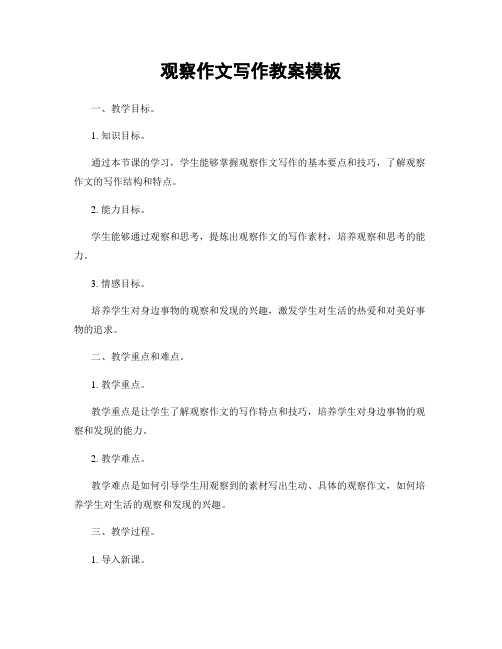 观察作文写作教案模板

一、教学目标。

1. 知识目标。

通过本节课的学习，学生能够掌握观察作文写作的基本要点和技巧，了解观察作文的写作结构和特点。

2. 能力目标。

学生能够通过观察和思考，提炼出观察作文的写作素材，培养观察和思考的能力。

3. 情感目标。

培养学生对身边事物的观察和发现的兴趣，激发学生对生活的热爱和对美好事物的追求。

二、教学重点和难点。

1. 教学重点。

教学重点是让学生了解观察作文的写作特点和技巧，培养学生对身边事物的观察和发现的能力。

2. 教学难点。

教学难点是如何引导学生用观察到的素材写出生动、具体的观察作文，如何培养学生对生活的观察和发现的兴趣。

三、教学过程。

1. 导入新课。